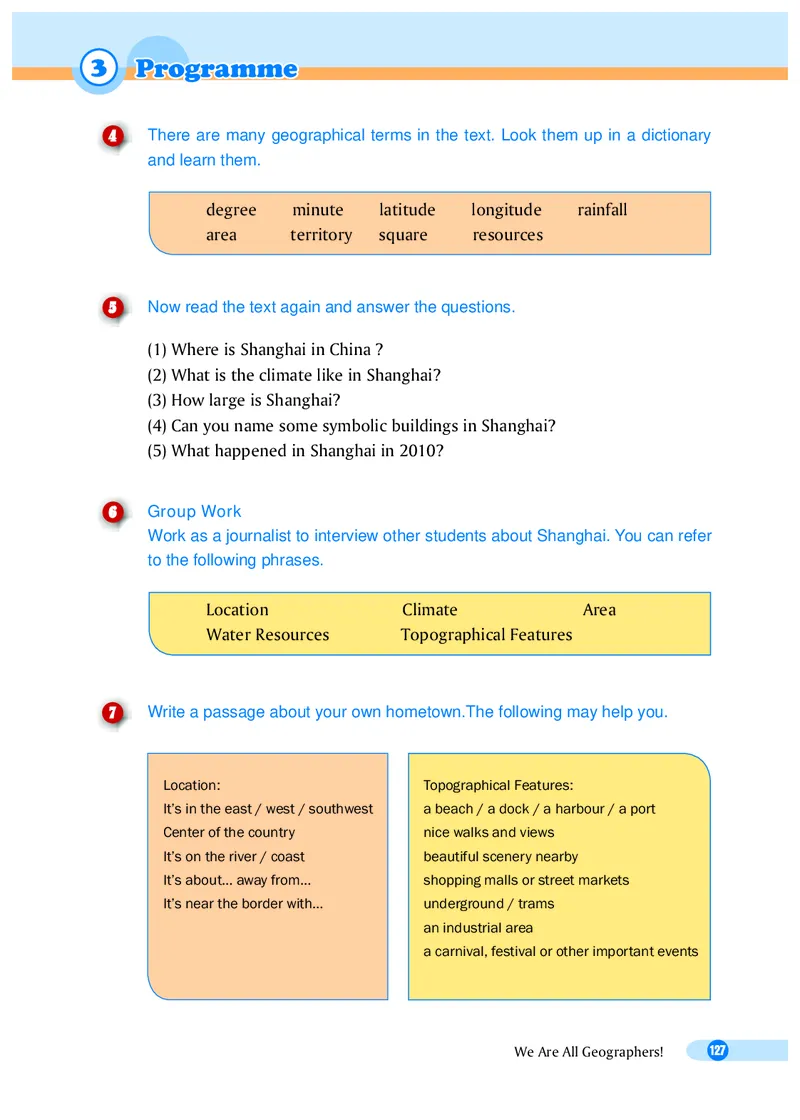 3 Programme

4 There are many geographical terms in the text. Look them up in a dictionary and learn them.

degree minute latitude longitude rainfall
area territory square resources

5 Now read the text again and answer the questions.

(1) Where is Shanghai in China ?
(2) What is the climate like in Shanghai?
(3) How large is Shanghai?
(4) Can you name some symbolic buildings in Shanghai?
(5) What happened in Shanghai in 2010?

6 Group Work
Work as a journalist to interview other students about Shanghai. You can refer to the following phrases.

Location Climate Area
Water Resources Topographical Features

7 Write a passage about your own hometown.The following may help you.

Location:
It's in the east / west / southwest
Center of the country
It's on the river / coast
It's about... away from...
It's near the border with...

Topographical Features:
a beach / a dock / a harbour / a port
nice walks and views
beautiful scenery nearby
shopping malls or street markets
underground / trams
an industrial area
a carnival, festival or other important events

We Are All Geographers! 127